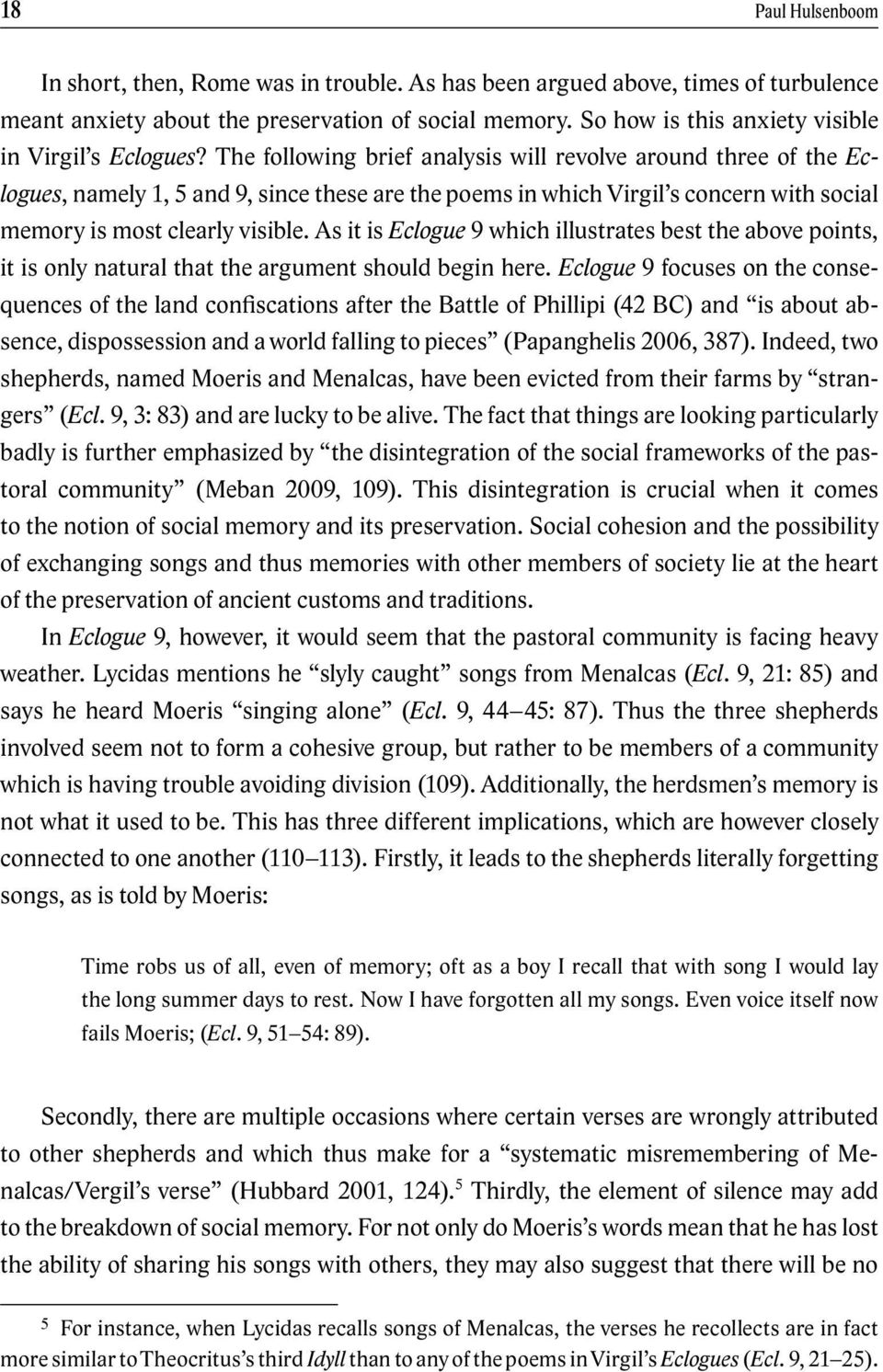 18 Paul Hulsenboom

In short, then, Rome was in trouble. As has been argued above, times of turbulence meant anxiety about the preservation of social memory. So how is this anxiety visible in Virgil's Eclogues? The following brief analysis will revolve around three of the Eclogues, namely 1, 5 and 9, since these are the poems in which Virgil's concern with social memory is most clearly visible. As it is Eclogue 9 which illustrates best the above points, it is only natural that the argument should begin here. Eclogue 9 focuses on the consequences of the land confiscations after the Battle of Phillipi (42 BC) and "is about absence, dispossession and a world falling to pieces" (Papanghelis 2006, 387). Indeed, two shepherds, named Moeris and Menalcas, have been evicted from their farms by "strangers" (Ecl. 9, 3: 83) and are lucky to be alive. The fact that things are looking particularly badly is further emphasized by "the disintegration of the social frameworks of the pastoral community" (Meban 2009, 109). This disintegration is crucial when it comes to the notion of social memory and its preservation. Social cohesion and the possibility of exchanging songs and thus memories with other members of society lie at the heart of the preservation of ancient customs and traditions.

In Eclogue 9, however, it would seem that the pastoral community is facing heavy weather. Lycidas mentions he "slyly caught" songs from Menalcas (Ecl. 9, 21: 85) and says he heard Moeris "singing alone" (Ecl. 9, 44–45: 87). Thus the three shepherds involved seem not to form a cohesive group, but rather to be members of a community which is having trouble avoiding division (109). Additionally, the herdsmen's memory is not what it used to be. This has three different implications, which are however closely connected to one another (110–113). Firstly, it leads to the shepherds literally forgetting songs, as is told by Moeris:

Time robs us of all, even of memory; oft as a boy I recall that with song I would lay the long summer days to rest. Now I have forgotten all my songs. Even voice itself now fails Moeris; (Ecl. 9, 51–54: 89).

Secondly, there are multiple occasions where certain verses are wrongly attributed to other shepherds and which thus make for a "systematic misremembering of Menalcas/Vergil's verse" (Hubbard 2001, 124).$^5$ Thirdly, the element of silence may add to the breakdown of social memory. For not only do Moeris's words mean that he has lost the ability of sharing his songs with others, they may also suggest that there will be no

$^5$ For instance, when Lycidas recalls songs of Menalcas, the verses he recollects are in fact more similar to Theocritus's third Idyll than to any of the poems in Virgil's Eclogues (Ecl. 9, 21–25).